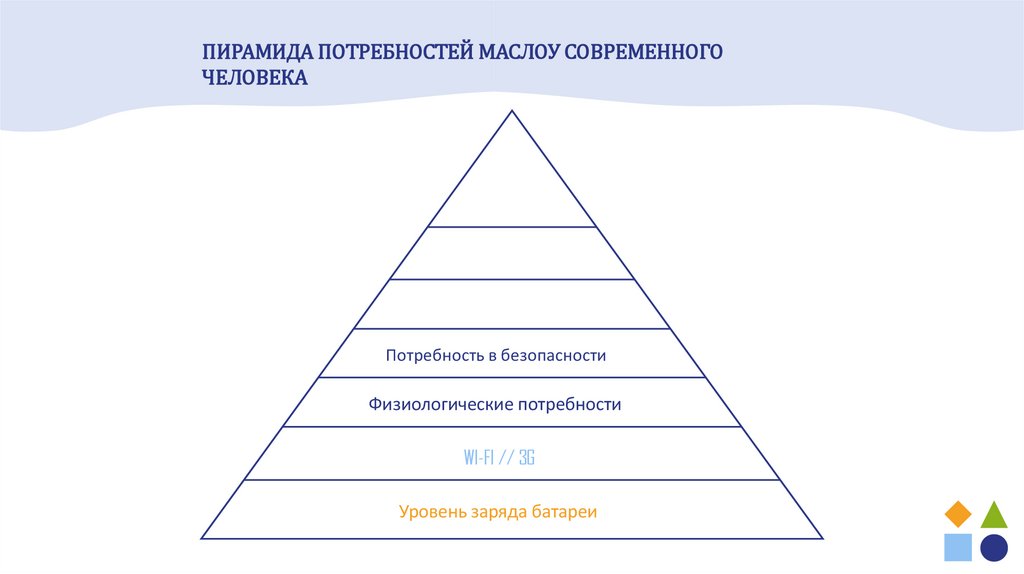 ПИРАМИДА ПОТРЕБНОСТЕЙ МАСЛОУ СОВРЕМЕННОГО ЧЕЛОВЕКА

Потребность в безопасности

Физиологические потребности

WI-FI // 3G

Уровень заряда батареи